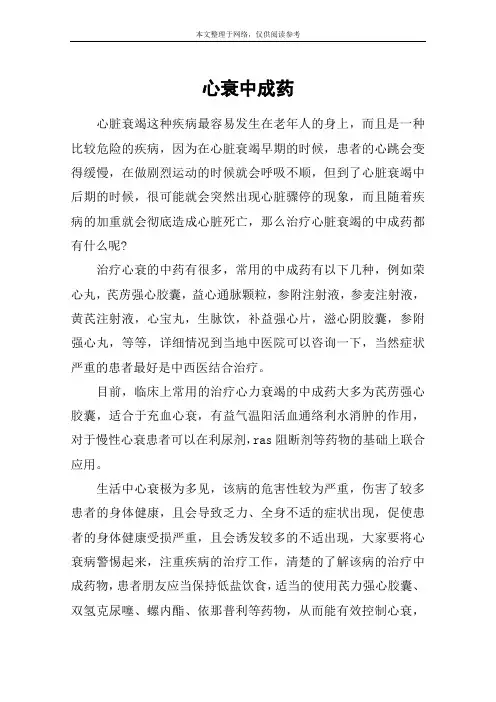 本文整理于网络，仅供阅读参考

心衰中成药

心脏衰竭这种疾病最容易发生在老年人的身上，而且是一种比较危险的疾病，因为在心脏衰竭早期的时候，患者的心跳会变得缓慢，在做剧烈运动的时候就会呼吸不顺，但到了心脏衰竭中后期的时候，很可能就会突然出现心脏骤停的现象，而且随着疾病的加重就会彻底造成心脏死亡，那么治疗心脏衰竭的中成药都有什么呢？

治疗心衰的中药有很多，常用的中成药有以下几种，例如荣心丸，芪苈强心胶囊，益心通脉颗粒，参附注射液，参麦注射液，黄芪注射液，心宝丸，生脉饮，补益强心片，滋心阴胶囊，参附强心丸，等等，详细情况到当地中医院可以咨询一下，当然症状严重的患者最好是中西医结合治疗。

目前，临床上常用的治疗心力衰竭的中成药大多为芪苈强心胶囊，适合于充血心衰，有益气温阳活血通络利水消肿的作用，对于慢性心衰患者可以在利尿剂，ras 阻断剂等药物的基础上联合应用。

生活中心衰极为多见，该病的危害性较为严重，伤害了较多患者的身体健康，且会导致乏力、全身不适的症状出现，促使患者的身体健康受损严重，且会诱发较多的不适出现，大家要将心衰病警惕起来，注重疾病的治疗工作，清楚的了解该病的治疗中成药物，患者朋友应当保持低盐饮食，适当的使用芪力强心胶囊、双氢克尿噻、螺内酯、依那普利等药物，从而能有效控制心衰，